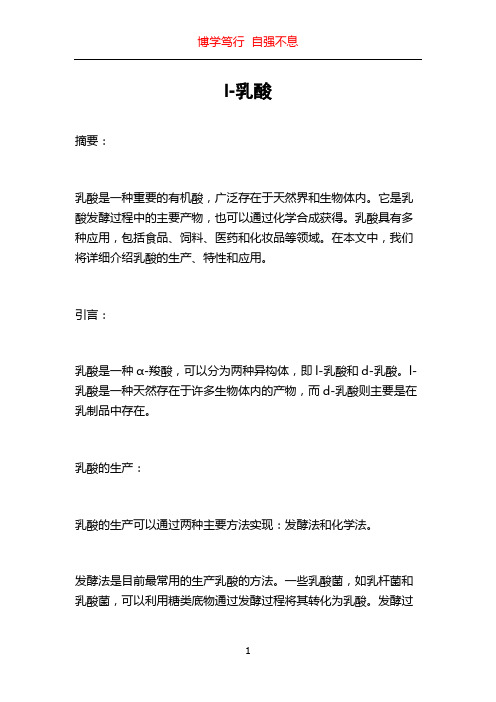 博学笃行 自强不息

l-乳酸

摘要：

乳酸是一种重要的有机酸，广泛存在于天然界和生物体内。它是乳酸发酵过程中的主要产物，也可以通过化学合成获得。乳酸具有多种应用，包括食品、饲料、医药和化妆品等领域。在本文中，我们将详细介绍乳酸的生产、特性和应用。

引言：

乳酸是一种α-羧酸，可以分为两种异构体，即l-乳酸和d-乳酸。l-乳酸是一种天然存在于许多生物体内的产物，而d-乳酸则主要是在乳制品中存在。

乳酸的生产：

乳酸的生产可以通过两种主要方法实现：发酵法和化学法。

发酵法是目前最常用的生产乳酸的方法。一些乳酸菌，如乳杆菌和乳酸菌，可以利用糖类底物通过发酵过程将其转化为乳酸。发酵过

1